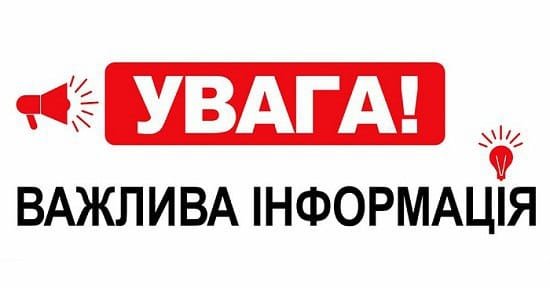 УВАГА!

ВАЖЛИВА ІНФОРМАЦІЯ